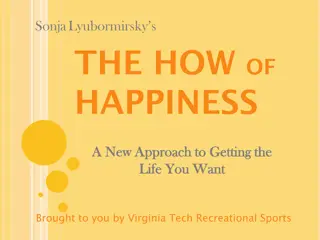 Sonja Lyubormirsky's

THE HOW OF HAPPINESS

A New Approach to Getting the Life You Want

Brought to you by Virginia Tech Recreational Sports